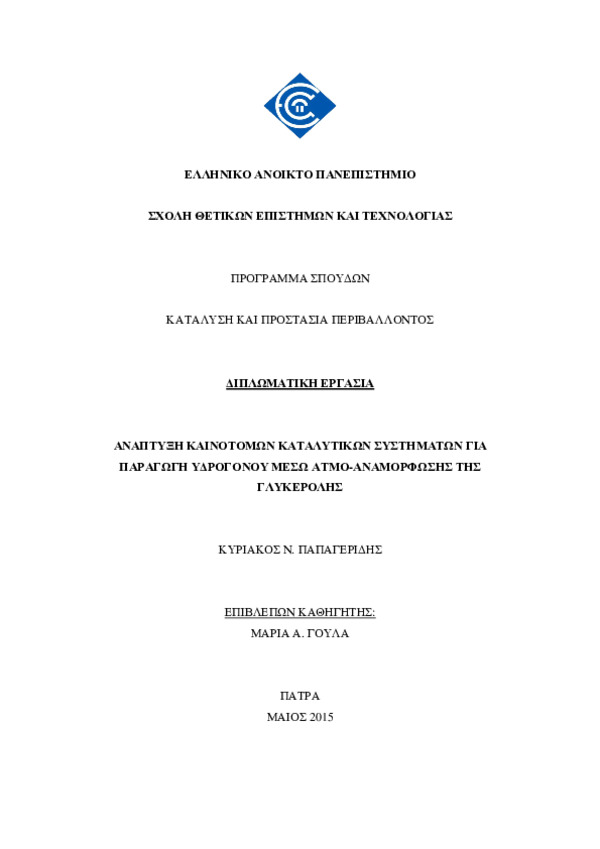 ΕΛΛΗΝΙΚΟ ΑΝΟΙΚΤΟ ΠΑΝΕΠΙΣΤΗΜΙΟ

ΣΧΟΛΗ ΘΕΤΙΚΩΝ ΕΠΙΣΤΗΜΩΝ ΚΑΙ ΤΕΧΝΟΛΟΓΙΑΣ

ΠΡΟΓΡΑΜΜΑ ΣΠΟΥΔΩΝ

ΚΑΤΑΛΥΣΗ ΚΑΙ ΠΡΟΣΤΑΣΙΑ ΠΕΡΙΒΑΛΛΟΝΤΟΣ

ΔΙΠΛΩΜΑΤΙΚΗ ΕΡΓΑΣΙΑ

ΑΝΑΠΤΥΞΗ ΚΑΙΝΟΤΟΜΩΝ ΚΑΤΑΛΥΤΙΚΩΝ ΣΥΣΤΗΜΑΤΩΝ ΓΙΑ ΠΑΡΑΓΩΓΗ ΥΔΡΟΓΟΝΟΥ ΜΕΣΩ ΑΤΜΟ-ΑΝΑΜΟΡΦΩΣΗΣ ΤΗΣ ΓΛΥΚΕΡΟΛΗΣ

ΚΥΡΙΑΚΟΣ Ν. ΠΑΠΑΓΕΡΙΔΗΣ

ΕΠΙΒΛΕΠΩΝ ΚΑΘΗΓΗΤΗΣ:
ΜΑΡΙΑ Α. ΓΟΥΛΑ

ΠΑΤΡΑ
ΜΑΙΟΣ 2015